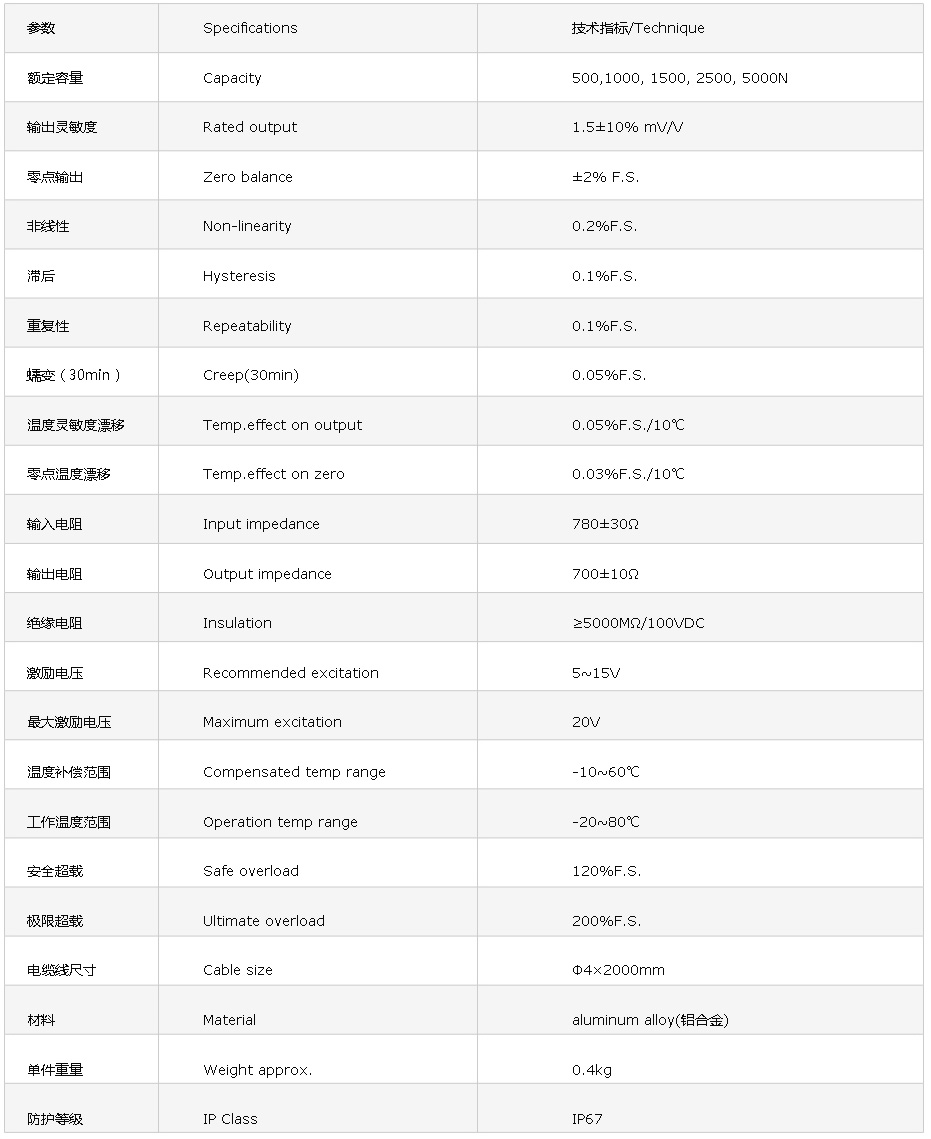 | 参数 | Specifications | 技术指标/Technique |
|---|---|---|
| 额定容量 | Capacity | 500,1000, 1500, 2500, 5000N |
| 输出灵敏度 | Rated output | 1.5±10% mV/V |
| 零点输出 | Zero balance | ±2% F.S. |
| 非线性 | Non-linearity | 0.2%F.S. |
| 滞后 | Hysteresis | 0.1%F.S. |
| 重复性 | Repeatability | 0.1%F.S. |
| 蠕变（30min） | Creep(30min) | 0.05%F.S. |
| 温度灵敏度漂移 | Temp.effect on output | 0.05%F.S./10℃ |
| 零点温度漂移 | Temp.effect on zero | 0.03%F.S./10℃ |
| 输入电阻 | Input impedance | 780±30Ω |
| 输出电阻 | Output impedance | 700±10Ω |
| 绝缘电阻 | Insulation | ≥5000MΩ/100VDC |
| 激励电压 | Recommended excitation | 5~15V |
| 最大激励电压 | Maximum excitation | 20V |
| 温度补偿范围 | Compensated temp range | -10~60℃ |
| 工作温度范围 | Operation temp range | -20~80℃ |
| 安全超载 | Safe overload | 120%F.S. |
| 极限超载 | Ultimate overload | 200%F.S. |
| 电缆线尺寸 | Cable size | Φ4×2000mm |
| 材料 | Material | aluminum alloy(铝合金) |
| 单件重量 | Weight approx. | 0.4kg |
| 防护等级 | IP Class | IP67 |